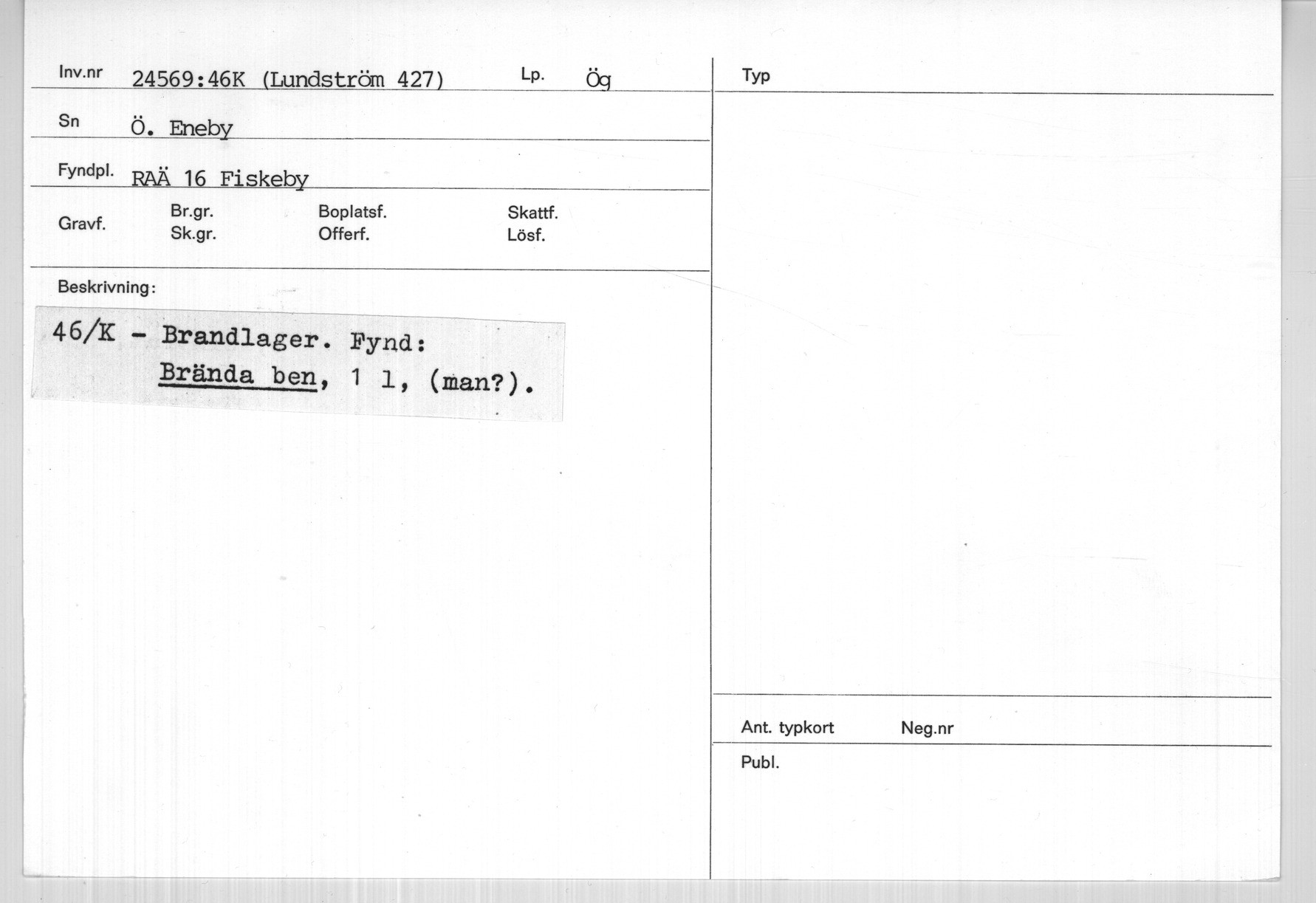 Inv.nr 24569:46K (Lundström 427) Lp. Ög

Sn Ö. Eneby

Fyndpl. RAÄ 16 Fiskeby

Gravf. Br.gr. Sk.gr. Boplatsf. Offerf. Skattf. Lösf.

Beskrivning:

46/K - Brandlager. Fynd:
Brända ben, 1 l, (man?).

Typ

Ant. typkort Neg.nr

Publ.